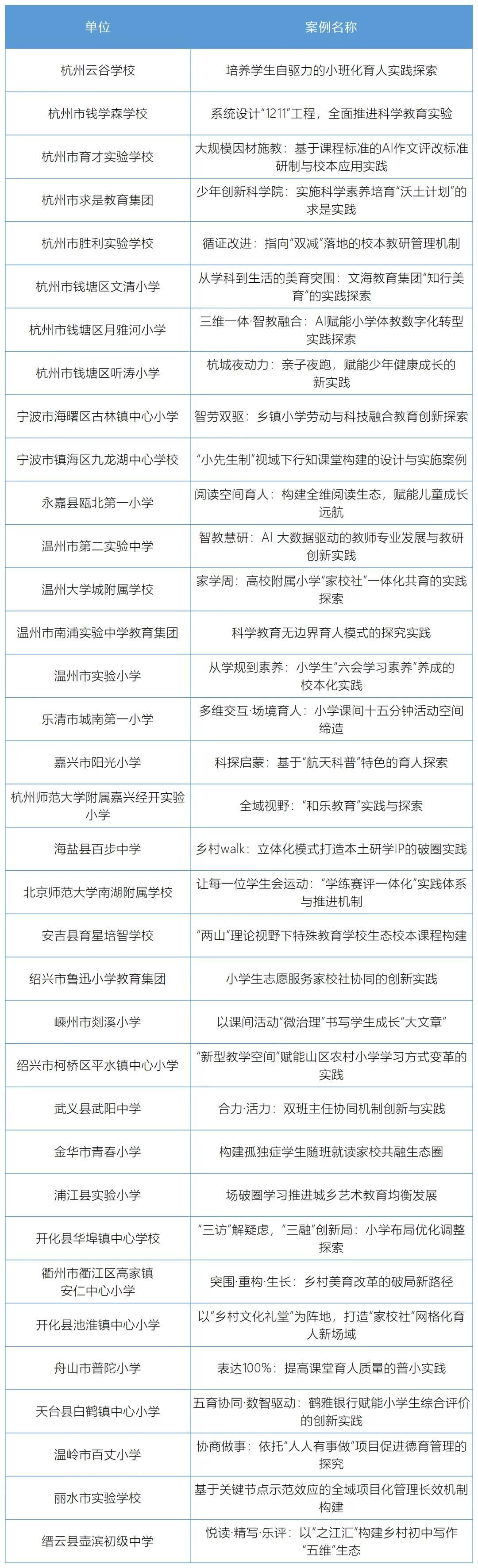 | 单位 | 案例名称 |
|---|---|
| 杭州云谷学校 | 培养学生自驱力的小班化育人实践探索 |
| 杭州市钱学森学校 | 系统设计“1211”工程，全面推进科学教育实验 |
| 杭州市育才实验学校 | 大规模因材施教：基于课程标准的AI作文评改标准研制与校本应用实践 |
| 杭州市求是教育集团 | 少年创新科学院：实施科学素养培育“沃土计划”的求是实践 |
| 杭州市胜利实验学校 | 循证改进：指向“双减”落地的校本教研管理机制 |
| 杭州市钱塘区文清小学 | 从学科到生活的美育突围：文海教育集团“知行美育”的实践探索 |
| 杭州市钱塘区月雅河小学 | 三维一体·智教融合：AI赋能小学体教数字化转型实践探索 |
| 杭州市钱塘区听涛小学 | 杭城夜动力：亲子夜跑，赋能少年健康成长的新实践 |
| 宁波市海曙区古林镇中心小学 | 智劳双驱：乡镇小学劳动与科技融合教育创新探索 |
| 宁波市镇海区九龙湖中心学校 | “小先生制”视域下行知课堂构建的设计与实施案例 |
| 永嘉县瓯北第一小学 | 阅读空间育人：构建全维阅读生态，赋能儿童成长远航 |
| 温州市第二实验中学 | 智教慧研：AI 大数据驱动的教师专业发展与教研创新实践 |
| 温州大学城附属学校 | 家学周：高校附属小学“家校社”一体化共育的实践探索 |
| 温州市南浦实验中学教育集团 | 科学教育无边界育人模式的探究实践 |
| 温州市实验小学 | 从学规到素养：小学生“六会学习素养”养成的校本化实践 |
| 乐清市城南第一小学 | 多维交互·场境育人：小学课间十五分钟活动空间缔造 |
| 嘉兴市阳光小学 | 科探启蒙：基于“航天科普”特色的育人探索 |
| 杭州师范大学附属嘉兴经开实验小学 | 全域视野：“和乐教育”实践与探索 |
| 海盐县百步中学 | 乡村walk：立体化模式打造本土研学IP的破圈实践 |
| 北京师范大学南湖附属学校 | 让每一位学生会运动：“学练赛评一体化”实践体系与推进机制 |
| 安吉县育星培智学校 | “两山”理论视野下特殊教育学校生态校本课程构建 |
| 绍兴市鲁迅小学教育集团 | 小学生志愿服务家校社协同的创新实践 |
| 嵊州市剡溪小学 | 以课间活动“微治理”书写学生成长“大文章” |
| 绍兴市柯桥区平水镇中心小学 | “新型教学空间”赋能山区农村小学学习方式变革的实践 |
| 武义县武阳中学 | 合力·活力：双班主任协同机制创新与实践 |
| 金华市青春小学 | 构建孤独症学生随班就读家校共融生态圈 |
| 浦江县实验小学 | 场破圈学习推进城乡艺术教育均衡发展 |
| 开化县华埠镇中心学校 | “三访”解疑虑，“三融”创新局：小学布局优化调整探索 |
| 衢州市衢江区高家镇安仁中心小学 | 突围·重构·生长：乡村美育改革的破局新路径 |
| 开化县池淮镇中心小学 | 以“乡村文化礼堂”为阵地，打造“家校社”网格化育人新场域 |
| 舟山市普陀小学 | 表达100%：提高课堂育人质量的普小实践 |
| 天台县白鹤镇中心小学 | 五育协同·数智驱动：鹤雅银行赋能小学生综合评价的创新实践 |
| 温岭市百丈小学 | 协商做事：依托“人人有事做”项目促进德育管理的探究 |
| 丽水市实验学校 | 基于关键节点示范效应的全域项目化管理长效机制构建 |
| 缙云县壶滨初级中学 | 悦读·精写·乐评：以“之江汇”构建乡村初中写作“五维”生态 |